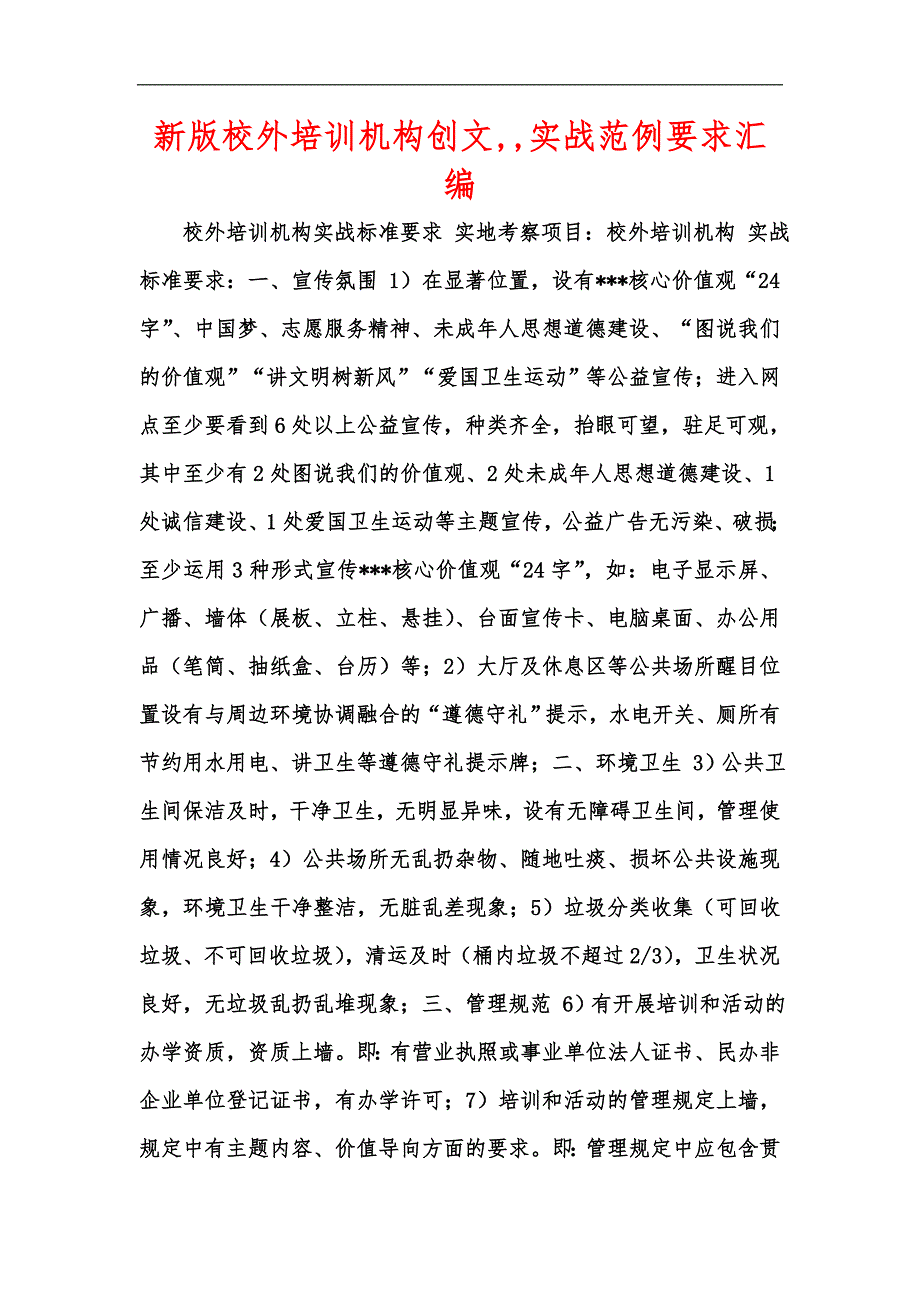 新版校外培训机构创文,,实战范例要求汇编

校外培训机构实战标准要求 实地考察项目：校外培训机构 实战标准要求：一、宣传氛围 1）在显著位置，设有***核心价值观“24字”、中国梦、志愿服务精神、未成年人思想道德建设、“图说我们的价值观”“讲文明树新风”“爱国卫生运动”等公益宣传；进入网点至少要看到6处以上公益宣传，种类齐全，抬眼可望，驻足可观，其中至少有2处图说我们的价值观、2处未成年人思想道德建设、1处诚信建设、1处爱国卫生运动等主题宣传，公益广告无污染、破损;至少运用3种形式宣传***核心价值观“24字”，如：电子显示屏、广播、墙体（展板、立柱、悬挂）、台面宣传卡、电脑桌面、办公用品（笔筒、抽纸盒、台历）等；2）大厅及休息区等公共场所醒目位置设有与周边环境协调融合的“遵德守礼”提示，水电开关、厕所有节约用水用电、讲卫生等遵德守礼提示牌；二、环境卫生 3）公共卫生间保洁及时，干净卫生，无明显异味，设有无障碍卫生间，管理使用情况良好；4）公共场所无乱扔杂物、随地吐痰、损坏公共设施现象，环境卫生干净整洁，无脏乱差现象；5）垃圾分类收集（可回收垃圾、不可回收垃圾），清运及时（桶内垃圾不超过2/3），卫生状况良好，无垃圾乱扔乱堆现象；三、管理规范 6）有开展培训和活动的办学资质，资质上墙。即:有营业执照或事业单位法人证书、民办非企业单位登记证书，有办学许可；7）培训和活动的管理规定上墙，规定中有主题内容、价值导向方面的要求。即:管理规定中应包含贯